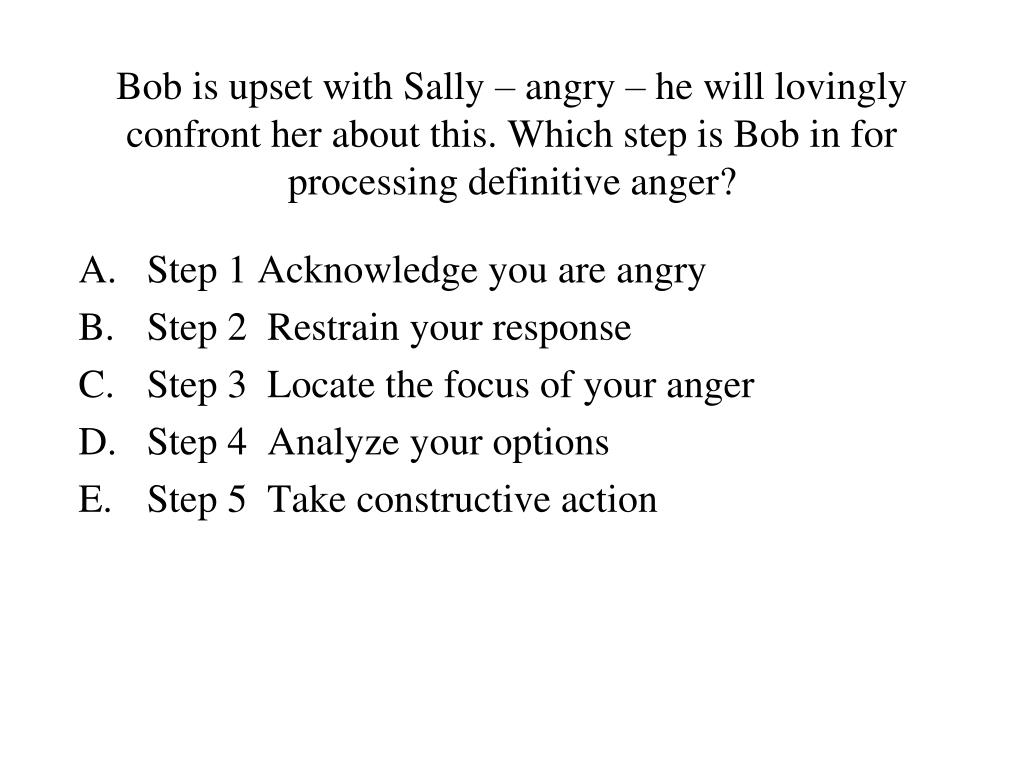 Bob is upset with Sally – angry – he will lovingly confront her about this. Which step is Bob in for processing definitive anger?

A. Step 1 Acknowledge you are angry
B. Step 2 Restrain your response
C. Step 3 Locate the focus of your anger
D. Step 4 Analyze your options
E. Step 5 Take constructive action